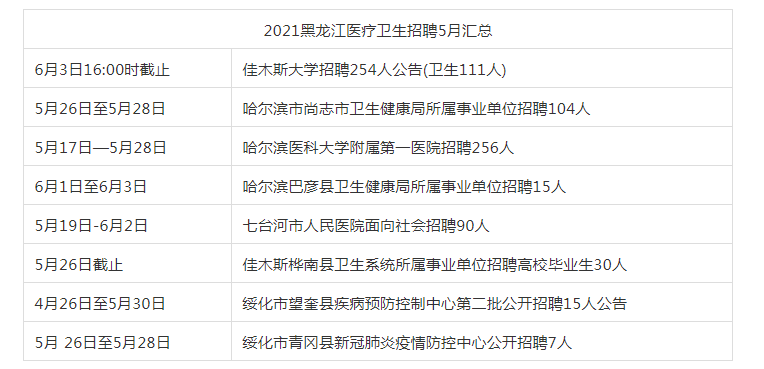 | 2021黑龙江医疗卫生招聘5月汇总 | |
|---|---|
| 6月3日16:00时截止 | 佳木斯大学招聘254人公告(卫生111人) |
| 5月26日至5月28日 | 哈尔滨市尚志市卫生健康局所属事业单位招聘104人 |
| 5月17日—5月28日 | 哈尔滨医科大学附属第一医院招聘256人 |
| 6月1日至6月3日 | 哈尔滨巴彦县卫生健康局所属事业单位招聘15人 |
| 5月19日-6月2日 | 七台河市人民医院面向社会招聘90人 |
| 5月26日截止 | 佳木斯桦南县卫生系统所属事业单位招聘高校毕业生30人 |
| 4月26日至5月30日 | 绥化市望奎县疾病预防控制中心第二批公开招聘15人公告 |
| 5月 26日至5月28日 | 绥化市青冈县新冠肺炎疫情防控中心公开招聘7人 |